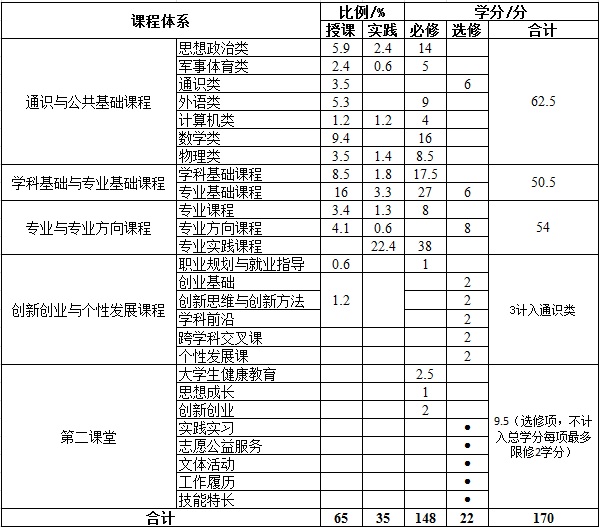 | 课程体系 | | 比例/% 授课 | 比例/% 实践 | 学分/分 必修 | 学分/分 选修 | 学分/分 合计 |
|---|---|---|---|---|---|---|
| 通识与公共基础课程 | 思想政治类 | 5.9 | 2.4 | 14 | | 62.5 |
| | 军事体育类 | 2.4 | 0.6 | 5 | | |
| | 通识类 | 3.5 | | | 6 | |
| | 外语类 | 5.3 | | 9 | | |
| | 计算机类 | 1.2 | 1.2 | 4 | | |
| | 数学类 | 9.4 | | 16 | | |
| | 物理类 | 3.5 | 1.4 | 8.5 | | |
| 学科基础与专业基础课程 | 学科基础课程 | 8.5 | 1.8 | 17.5 | | 50.5 |
| | 专业基础课程 | 16 | 3.3 | 27 | 6 | |
| 专业与专业方向课程 | 专业课程 | 3.4 | 1.3 | 8 | | 54 |
| | 专业方向课程 | 4.1 | 0.6 | | 8 | |
| | 专业实践课程 | | 22.4 | 38 | | |
| 创新创业与个性发展课程 | 职业规划与就业指导 | 0.6 | | 1 | | 3计入通识类 |
| | 创业基础 | 1.2 | | | 2 | |
| | 创新思维与创新方法 | | | | 2 | |
| | 学科前沿 | | | | 2 | |
| | 跨学科交叉课 | | | | 2 | |
| | 个性发展课 | | | | 2 | |
| 第二课堂 | 大学生健康教育 | | | 2.5 | | 9.5（选修项，不计入总学分每项最多限修2学分） |
| | 思想成长 | | | 1 | | |
| | 创新创业 | | | 2 | | |
| | 实践实习 | | | | • | |
| | 志愿公益服务 | | | | • | |
| | 文体活动 | | | | • | |
| | 工作履历 | | | | • | |
| | 技能特长 | | | | • | |
| 合计 | | 65 | 35 | 148 | 22 | 170 |